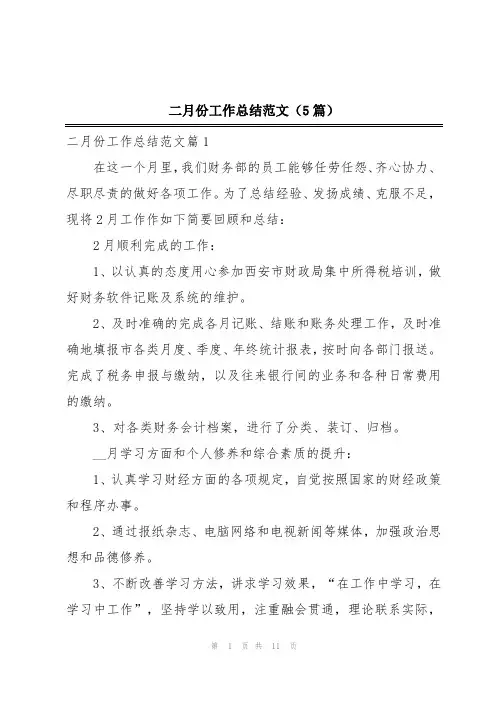 二月份工作总结范文（5篇）

二月份工作总结范文篇1

在这一个月里，我们财务部的员工能够任劳任怨、齐心协力、尽职尽责的做好各项工作。为了总结经验、发扬成绩、克服不足，现将2月工作作如下简要回顾和总结：

2月顺利完成的工作：

1、以认真的态度用心参加西安市财政局集中所得税培训，做好财务软件记账及系统的维护。

2、及时准确的完成各月记账、结账和账务处理工作，及时准确地填报市各类月度、季度、年终统计报表，按时向各部门报送。完成了税务申报与缴纳，以及往来银行间的业务和各种日常费用的缴纳。

3、对各类财务会计档案，进行了分类、装订、归档。

__月学习方面和个人修养和综合素质的提升：

1、认真学习财经方面的各项规定，自觉按照国家的财经政策和程序办事。

2、通过报纸杂志、电脑网络和电视新闻等媒体，加强政治思想和品德修养。

3、不断改善学习方法，讲求学习效果，“在工作中学习，在学习中工作”，坚持学以致用，注重融会贯通，理论联系实际，

第 1 页 共 11 页